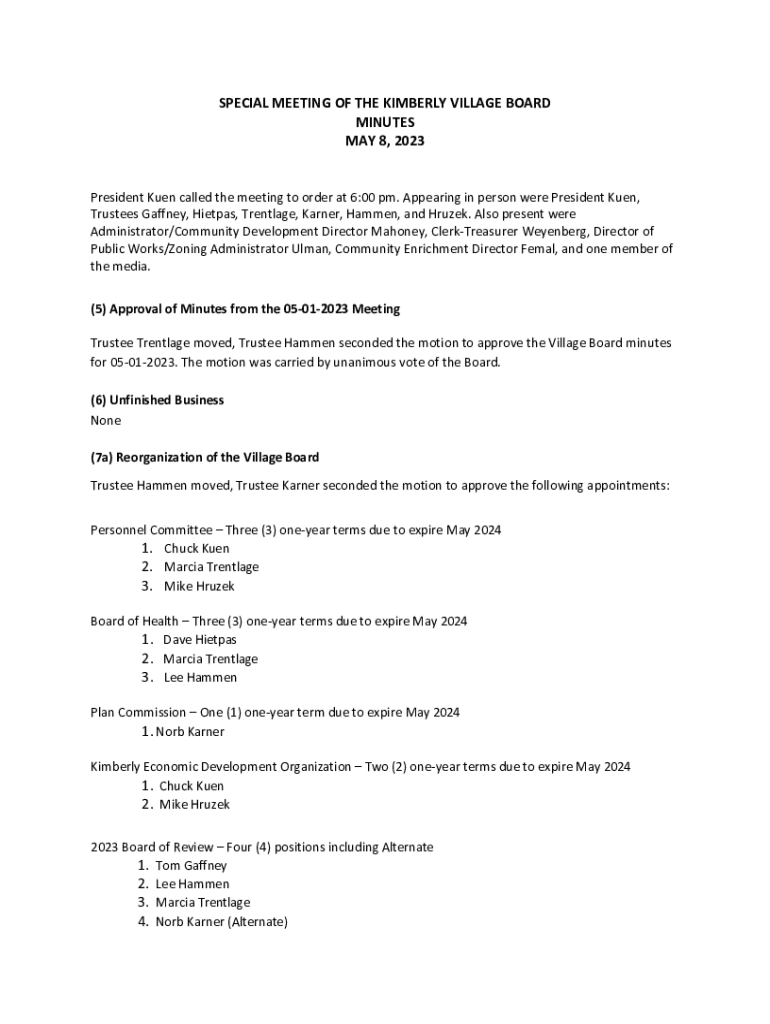 SPECIAL MEETING OF THE KIMBERLY VILLAGE BOARD
MINUTES
MAY 8, 2023

President Kuen called the meeting to order at 6:00 pm. Appearing in person were President Kuen, Trustees Gaffney, Hietpas, Trentlage, Karner, Hammen, and Hruzek. Also present were Administrator/Community Development Director Mahoney, Clerk-Treasurer Weyenberg, Director of Public Works/Zoning Administrator Ulman, Community Enrichment Director Femal, and one member of the media.

(5) Approval of Minutes from the 05-01-2023 Meeting

Trustee Trentlage moved, Trustee Hammen seconded the motion to approve the Village Board minutes for 05-01-2023. The motion was carried by unanimous vote of the Board.

(6) Unfinished Business
None

(7a) Reorganization of the Village Board

Trustee Hammen moved, Trustee Karner seconded the motion to approve the following appointments:

Personnel Committee – Three (3) one-year terms due to expire May 2024
1. Chuck Kuen
2. Marcia Trentlage
3. Mike Hruzek

Board of Health – Three (3) one-year terms due to expire May 2024
1. Dave Hietpas
2. Marcia Trentlage
3. Lee Hammen

Plan Commission – One (1) one-year term due to expire May 2024
1. Norb Karner

Kimberly Economic Development Organization – Two (2) one-year terms due to expire May 2024
1. Chuck Kuen
2. Mike Hruzek

2023 Board of Review – Four (4) positions including Alternate
1. Tom Gaffney
2. Lee Hammen
3. Marcia Trentlage
4. Norb Karner (Alternate)